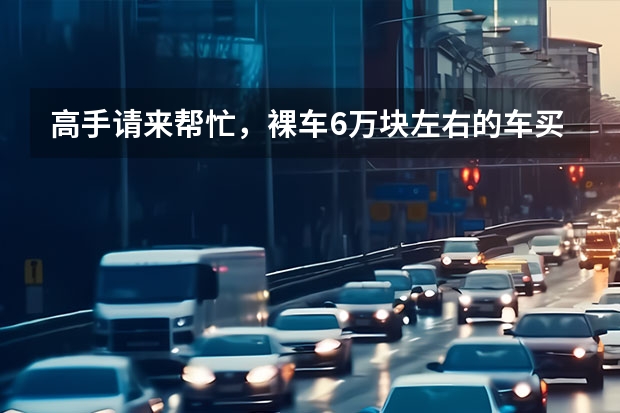 高手请来帮忙，裸车6万块左右的车买